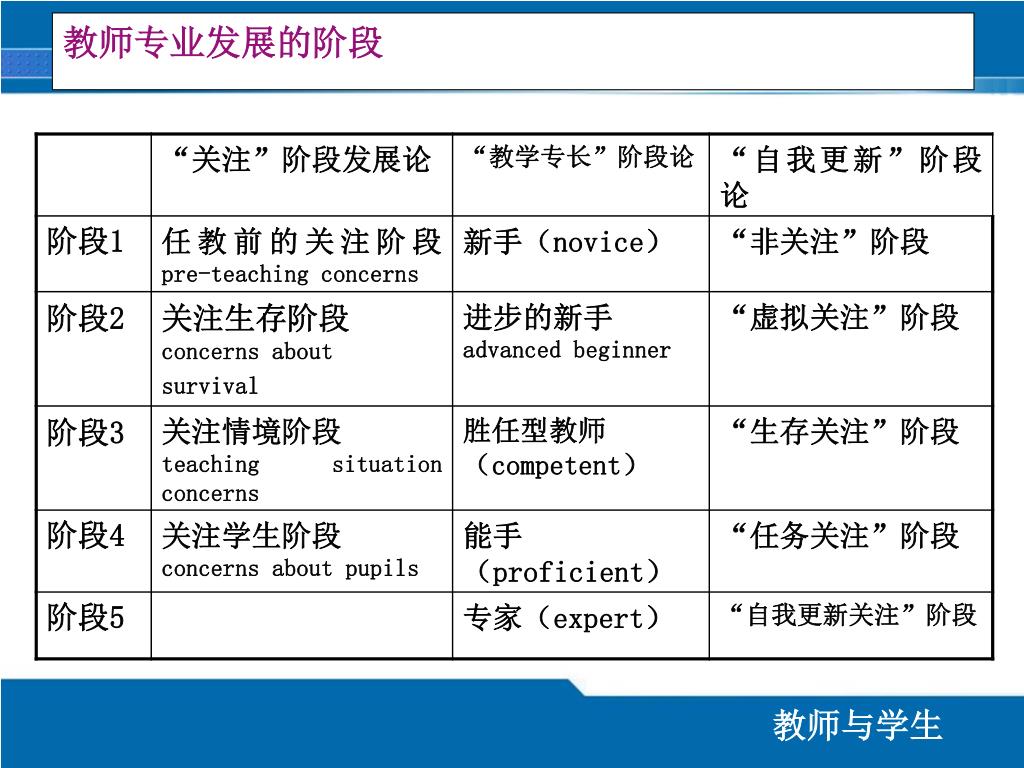 教师专业发展的阶段

| | “关注”阶段发展论 | “教学专长”阶段论 | “自我更新”阶段论 |
|---|---|---|---|
| 阶段1 | 任教前的关注阶段 pre-teaching concerns | 新手（novice） | “非关注”阶段 |
| 阶段2 | 关注生存阶段 concerns about survival | 进步的新手 advanced beginner | “虚拟关注”阶段 |
| 阶段3 | 关注情境阶段 teaching situation concerns | 胜任型教师（competent） | “生存关注”阶段 |
| 阶段4 | 关注学生阶段 concerns about pupils | 能手（proficient） | “任务关注”阶段 |
| 阶段5 | | 专家（expert） | “自我更新关注”阶段 |

教师与学生